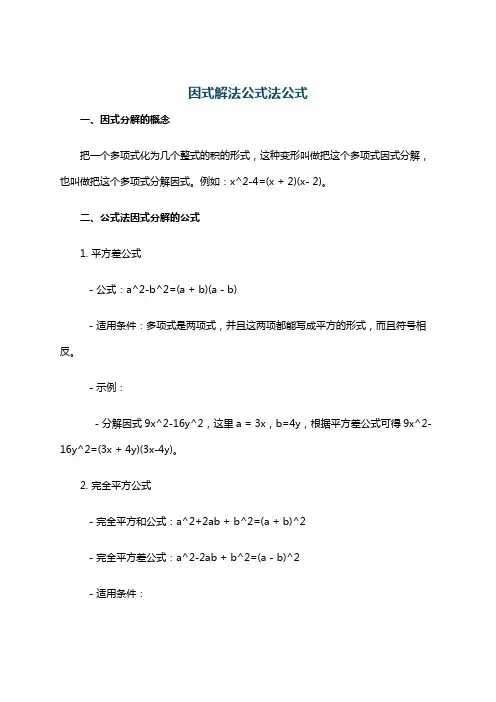 因式解法公式法公式

一、因式分解的概念

把一个多项式化为几个整式的积的形式，这种变形叫做把这个多项式因式分解，也叫做把这个多项式分解因式。例如：x^2-4=(x + 2)(x- 2)。

二、公式法因式分解的公式

1. 平方差公式

- 公式：a^2-b^2=(a + b)(a - b)

- 适用条件：多项式是两项式，并且这两项都能写成平方的形式，而且符号相反。

- 示例：

- 分解因式 9x^2-16y^2，这里 a = 3x，b=4y，根据平方差公式可得 9x^2-16y^2=(3x + 4y)(3x-4y)。

2. 完全平方公式

- 完全平方和公式：a^2+2ab + b^2=(a + b)^2

- 完全平方差公式：a^2-2ab + b^2=(a - b)^2

- 适用条件：